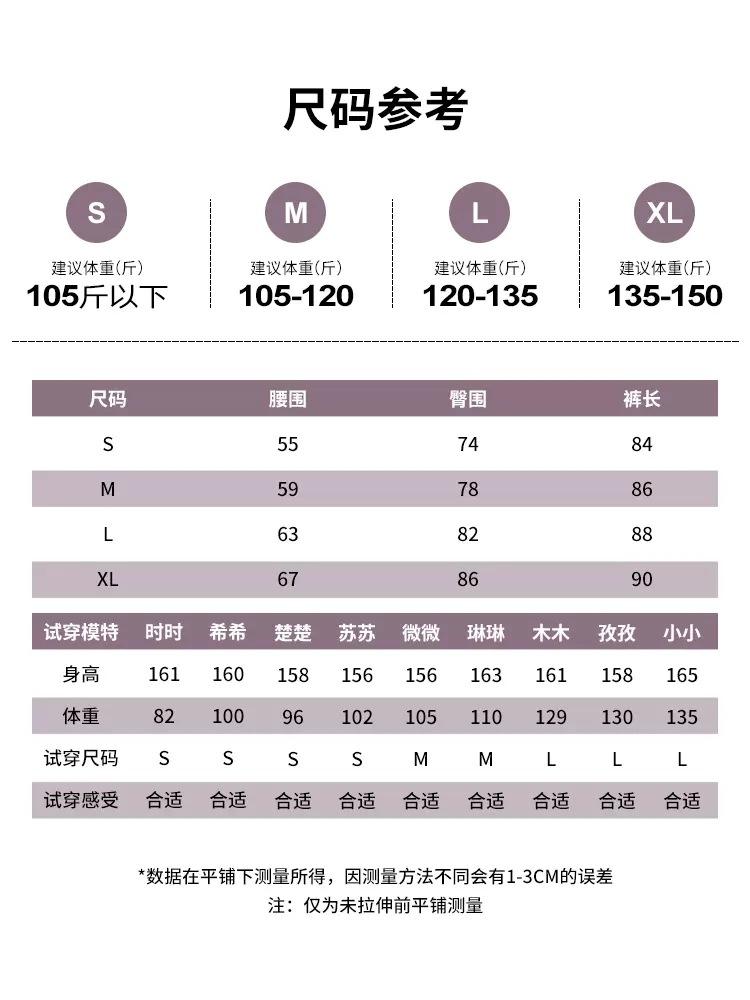 尺码参考

S
建议体重(斤)
105斤以下

M
建议体重(斤)
105-120

L
建议体重(斤)
120-135

XL
建议体重(斤)
135-150

| 尺码 | 腰围 | 臀围 | 裤长 |
|---|---|---|---|
| S | 55 | 74 | 84 |
| M | 59 | 78 | 86 |
| L | 63 | 82 | 88 |
| XL | 67 | 86 | 90 |

| 试穿模特 | 时时 | 希希 | 楚楚 | 苏苏 | 微微 | 琳琳 | 木木 | 孜孜 | 小小 |
|---|---|---|---|---|---|---|---|---|---|
| 身高 | 161 | 160 | 158 | 156 | 156 | 163 | 161 | 158 | 165 |
| 体重 | 82 | 100 | 96 | 102 | 105 | 110 | 129 | 130 | 135 |
| 试穿尺码 | S | S | S | S | M | M | L | L | L |
| 试穿感受 | 合适 | 合适 | 合适 | 合适 | 合适 | 合适 | 合适 | 合适 | 合适 |

*数据在平铺下测量所得，因测量方法不同会有1-3CM的误差
注：仅为未拉伸前平铺测量